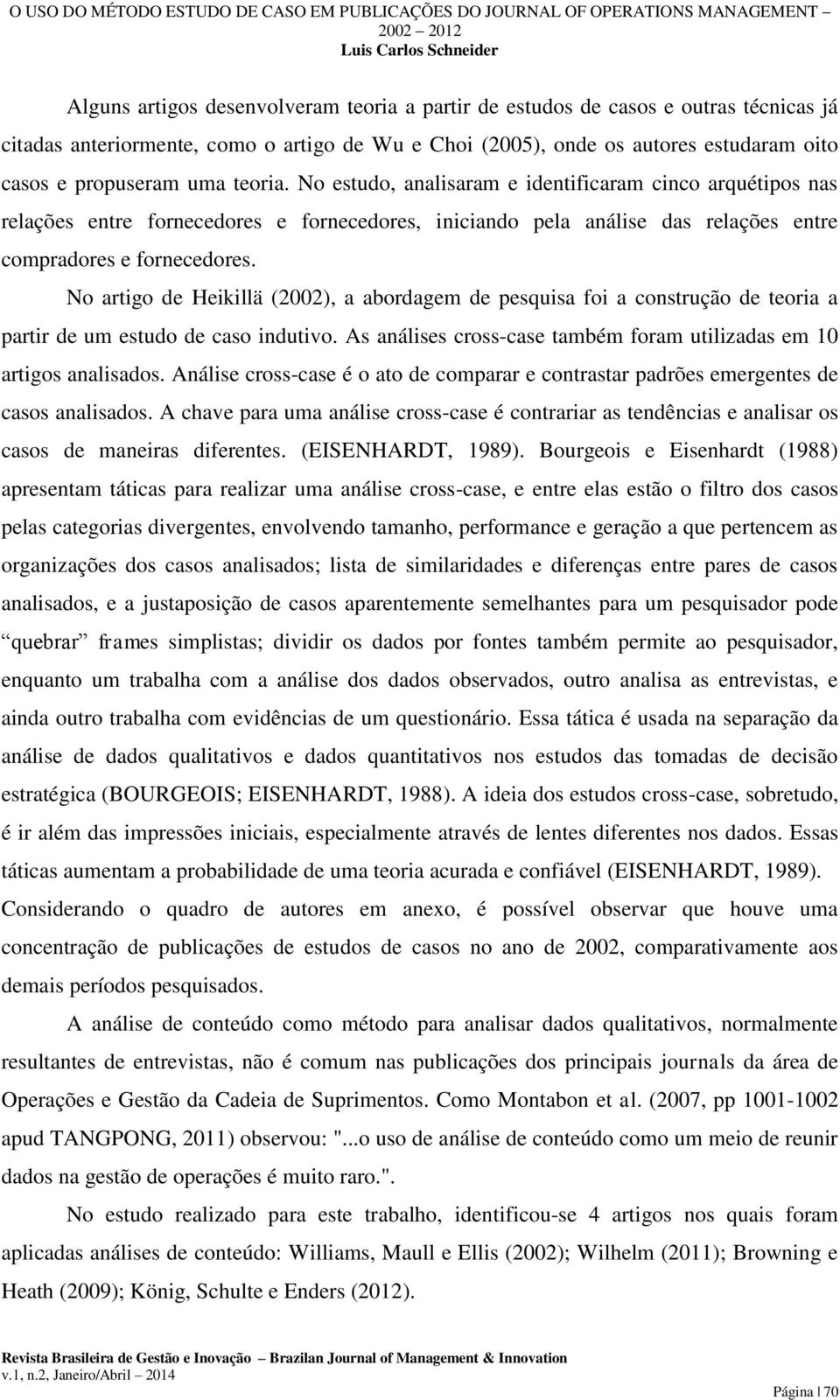 O USO DO MÉTODO ESTUDO DE CASO EM PUBLICAÇÕES DO JOURNAL OF OPERATIONS MANAGEMENT – 2002 – 2012
Luis Carlos Schneider

Alguns artigos desenvolveram teoria a partir de estudos de casos e outras técnicas já citadas anteriormente, como o artigo de Wu e Choi (2005), onde os autores estudaram oito casos e propuseram uma teoria. No estudo, analisaram e identificaram cinco arquétipos nas relações entre fornecedores e fornecedores, iniciando pela análise das relações entre compradores e fornecedores.

No artigo de Heikillä (2002), a abordagem de pesquisa foi a construção de teoria a partir de um estudo de caso indutivo. As análises cross-case também foram utilizadas em 10 artigos analisados. Análise cross-case é o ato de comparar e contrastar padrões emergentes de casos analisados. A chave para uma análise cross-case é contrariar as tendências e analisar os casos de maneiras diferentes. (EISENHARDT, 1989). Bourgeois e Eisenhardt (1988) apresentam táticas para realizar uma análise cross-case, e entre elas estão o filtro dos casos pelas categorias divergentes, envolvendo tamanho, performance e geração a que pertencem as organizações dos casos analisados; lista de similaridades e diferenças entre pares de casos analisados, e a justaposição de casos aparentemente semelhantes para um pesquisador pode “quebrar” frames simplistas; dividir os dados por fontes também permite ao pesquisador, enquanto um trabalha com a análise dos dados observados, outro analisa as entrevistas, e ainda outro trabalha com evidências de um questionário. Essa tática é usada na separação da análise de dados qualitativos e dados quantitativos nos estudos das tomadas de decisão estratégica (BOURGEOIS; EISENHARDT, 1988). A ideia dos estudos cross-case, sobretudo, é ir além das impressões iniciais, especialmente através de lentes diferentes nos dados. Essas táticas aumentam a probabilidade de uma teoria acurada e confiável (EISENHARDT, 1989). Considerando o quadro de autores em anexo, é possível observar que houve uma concentração de publicações de estudos de casos no ano de 2002, comparativamente aos demais períodos pesquisados.

A análise de conteúdo como método para analisar dados qualitativos, normalmente resultantes de entrevistas, não é comum nas publicações dos principais journals da área de Operações e Gestão da Cadeia de Suprimentos. Como Montabon et al. (2007, pp 1001-1002 apud TANGPONG, 2011) observou: "...o uso de análise de conteúdo como um meio de reunir dados na gestão de operações é muito raro.".

No estudo realizado para este trabalho, identificou-se 4 artigos nos quais foram aplicadas análises de conteúdo: Williams, Maull e Ellis (2002); Wilhelm (2011); Browning e Heath (2009); König, Schulte e Enders (2012).

Revista Brasileira de Gestão e Inovação – Brazilan Journal of Management & Innovation
v.1, n.2, Janeiro/Abril – 2014

Página | 70